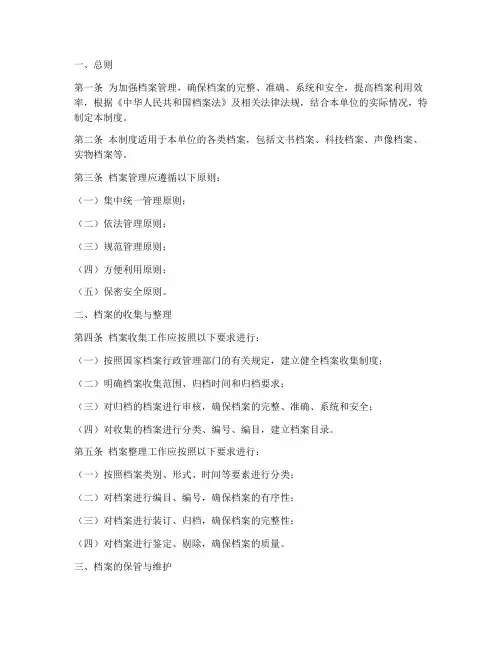 一、总则

第一条 为加强档案管理，确保档案的完整、准确、系统和安全，提高档案利用效率，根据《中华人民共和国档案法》及相关法律法规，结合本单位的实际情况，特制定本制度。

第二条 本制度适用于本单位的各类档案，包括文书档案、科技档案、声像档案、实物档案等。

第三条 档案管理应遵循以下原则：

（一）集中统一管理原则；

（二）依法管理原则；

（三）规范管理原则；

（四）方便利用原则；

（五）保密安全原则。

二、档案的收集与整理

第四条 档案收集工作应按照以下要求进行：

（一）按照国家档案行政管理部门的有关规定，建立健全档案收集制度；

（二）明确档案收集范围、归档时间和归档要求；

（三）对归档的档案进行审核，确保档案的完整、准确、系统和安全；

（四）对收集的档案进行分类、编号、编目，建立档案目录。

第五条 档案整理工作应按照以下要求进行：

（一）按照档案类别、形式、时间等要素进行分类；

（二）对档案进行编目、编号，确保档案的有序性；

（三）对档案进行装订、归档，确保档案的完整性；

（四）对档案进行鉴定、剔除，确保档案的质量。

三、档案的保管与维护